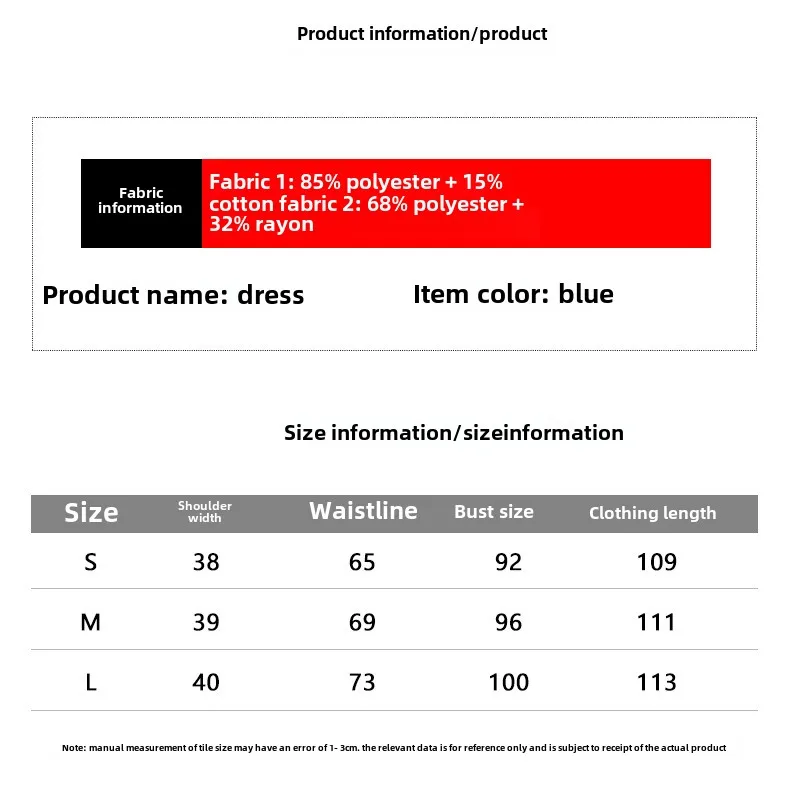 Product information/product

Fabric information

Fabric 1: 85% polyester + 15% cotton fabric 2: 68% polyester + 32% rayon

Product name: dress

Item color: blue

Size information/sizeinformation

| Size | Shoulder width | Waistline | Bust size | Clothing length |
|---|---|---|---|---|
| S | 38 | 65 | 92 | 109 |
| M | 39 | 69 | 96 | 111 |
| L | 40 | 73 | 100 | 113 |

Note: manual measurement of tile size may have an error of 1- 3cm. the relevant data is for reference only and is subject to receipt of the actual product